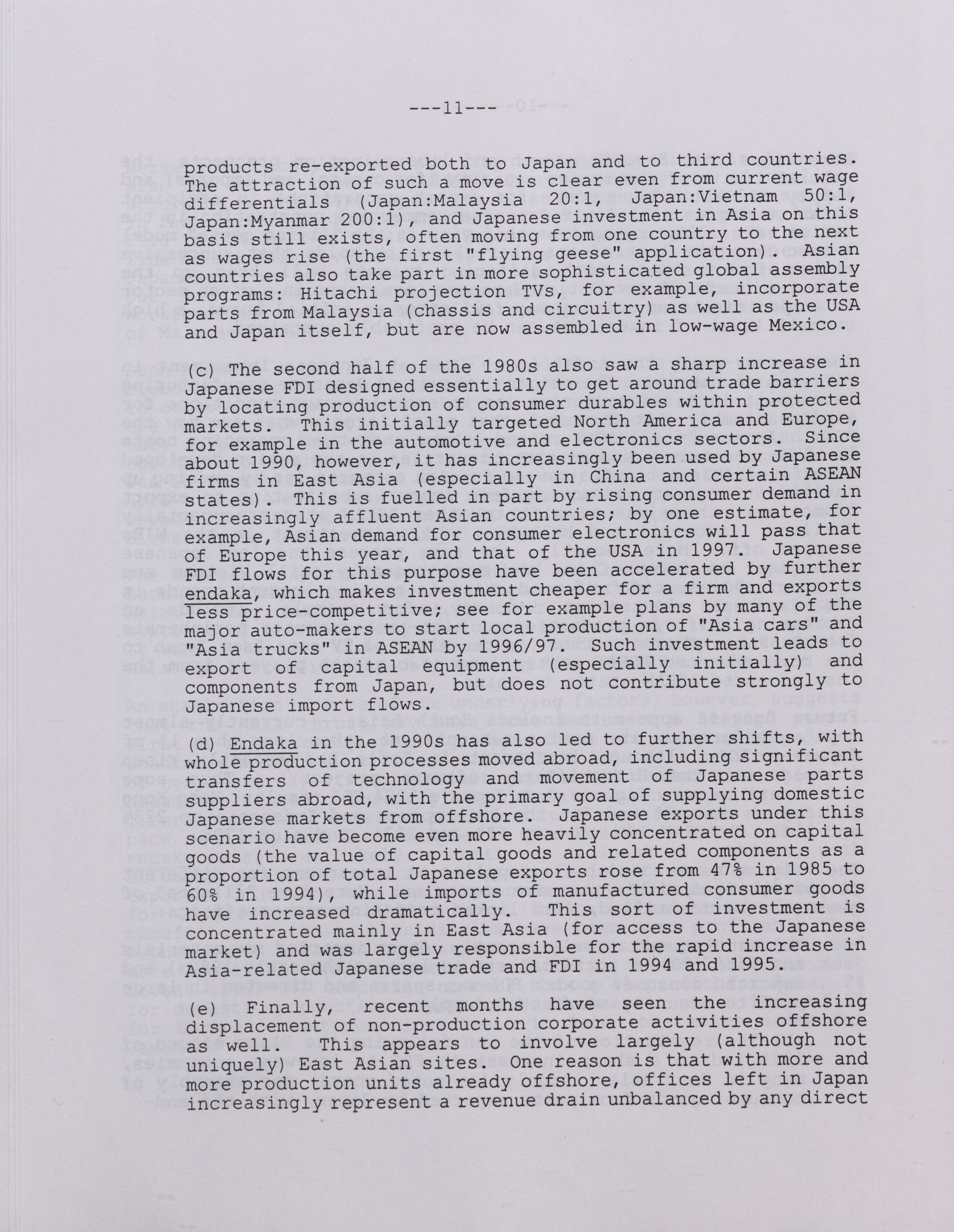 ---11---

products re-exported both to Japan and to third countries. The attraction of such a move is clear even from current wage differentials (Japan:Malaysia 20:1, Japan:Vietnam 50:1, Japan:Myanmar 200:1), and Japanese investment in Asia on this basis still exists, often moving from one country to the next as wages rise (the first "flying geese" application). Asian countries also take part in more sophisticated global assembly programs: Hitachi projection TVs, for example, incorporate parts from Malaysia (chassis and circuitry) as well as the USA and Japan itself, but are now assembled in low-wage Mexico.

(c) The second half of the 1980s also saw a sharp increase in Japanese FDI designed essentially to get around trade barriers by locating production of consumer durables within protected markets. This initially targeted North America and Europe, for example in the automotive and electronics sectors. Since about 1990, however, it has increasingly been used by Japanese firms in East Asia (especially in China and certain ASEAN states). This is fuelled in part by rising consumer demand in increasingly affluent Asian countries; by one estimate, for example, Asian demand for consumer electronics will pass that of Europe this year, and that of the USA in 1997. Japanese FDI flows for this purpose have been accelerated by further endaka, which makes investment cheaper for a firm and exports less price-competitive; see for example plans by many of the major auto-makers to start local production of "Asia cars" and "Asia trucks" in ASEAN by 1996/97. Such investment leads to export of capital equipment (especially initially) and components from Japan, but does not contribute strongly to Japanese import flows.

(d) Endaka in the 1990s has also led to further shifts, with whole production processes moved abroad, including significant transfers of technology and movement of Japanese parts suppliers abroad, with the primary goal of supplying domestic Japanese markets from offshore. Japanese exports under this scenario have become even more heavily concentrated on capital goods (the value of capital goods and related components as a proportion of total Japanese exports rose from 47% in 1985 to 60% in 1994), while imports of manufactured consumer goods have increased dramatically. This sort of investment is concentrated mainly in East Asia (for access to the Japanese market) and was largely responsible for the rapid increase in Asia-related Japanese trade and FDI in 1994 and 1995.

(e) Finally, recent months have seen the increasing displacement of non-production corporate activities offshore as well. This appears to involve largely (although not uniquely) East Asian sites. One reason is that with more and more production units already offshore, offices left in Japan increasingly represent a revenue drain unbalanced by any direct